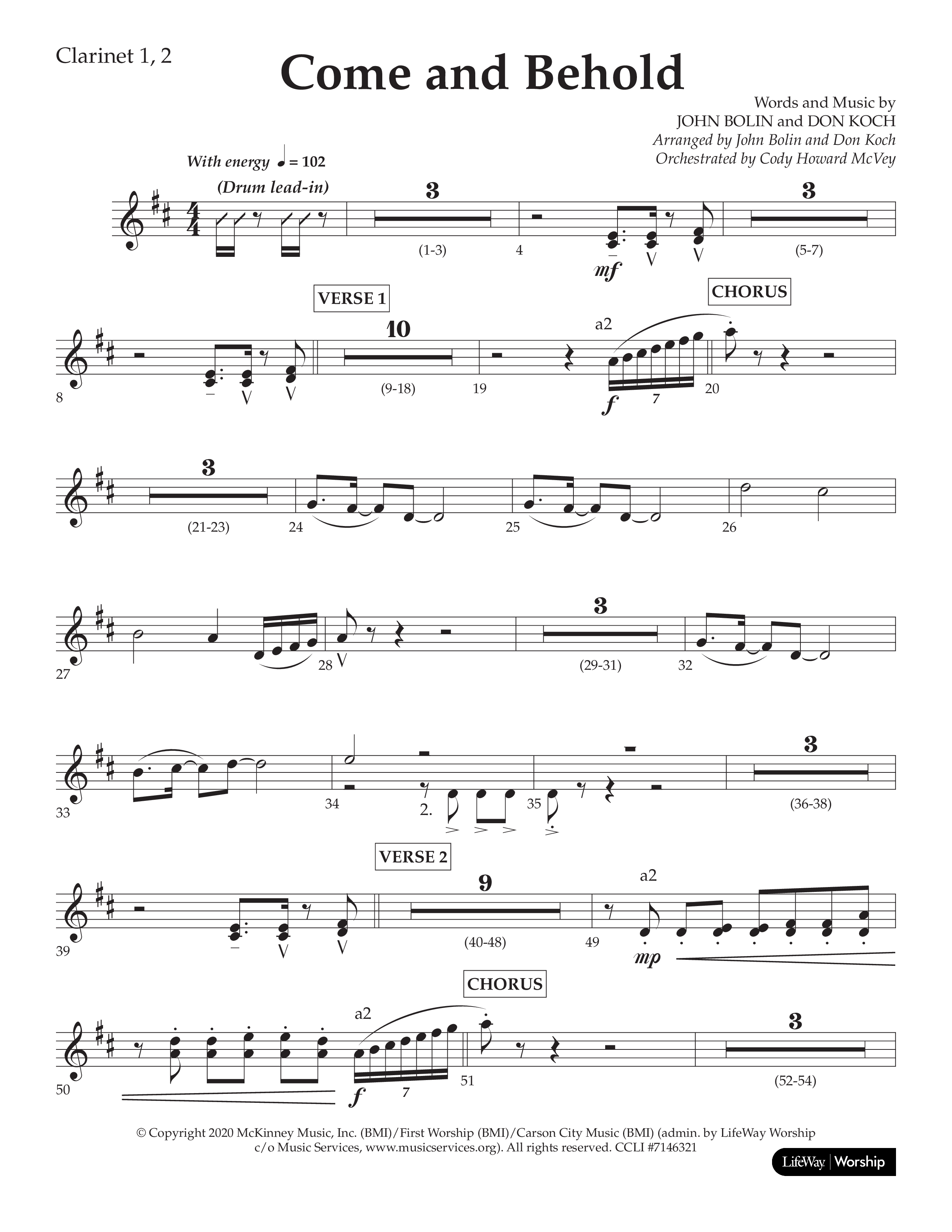 Clarinet 1, 2

Come and Behold

Words and Music by
JOHN BOLIN and DON KOCH
Arranged by John Bolin and Don Koch
Orchestrated by Cody Howard McVey

With energy ♩ = 102
(Drum lead-in)

3
(1-3)
4
mf
3
(5-7)

VERSE 1
CHORUS
8
10
(9-18)
19
a2
f
7
20

3
(21-23)
24
25
26

27
28
3
(29-31)
32

33
34
2.
35
3
(36-38)

VERSE 2
39
9
(40-48)
49
a2
mp

CHORUS
50
a2
f
7
51
3
(52-54)

© Copyright 2020 McKinney Music, Inc. (BMI)/First Worship (BMI)/Carson City Music (BMI) (admin. by LifeWay Worship c/o Music Services, www.musicservices.org). All rights reserved. CCLI #7146321

LifeWay | Worship